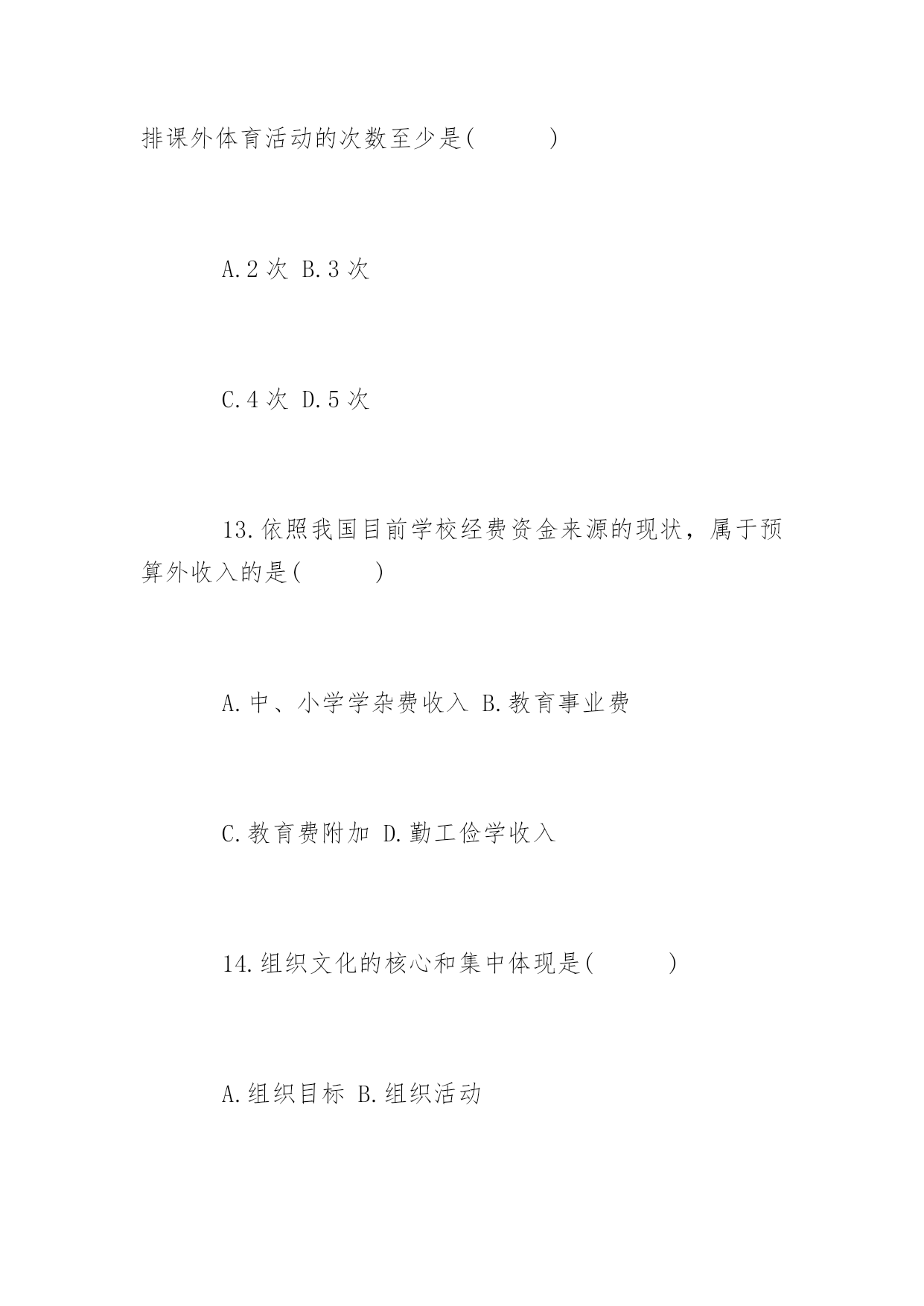 排课外体育活动的次数至少是(　　)

A.2 次 B.3 次

C.4 次 D.5 次

13.依照我国目前学校经费资金来源的现状，属于预算外收入的是(　　)

A.中、小学学杂费收入 B.教育事业费

C.教育费附加 D.勤工俭学收入

14.组织文化的核心和集中体现是(　　)

A.组织目标 B.组织活动